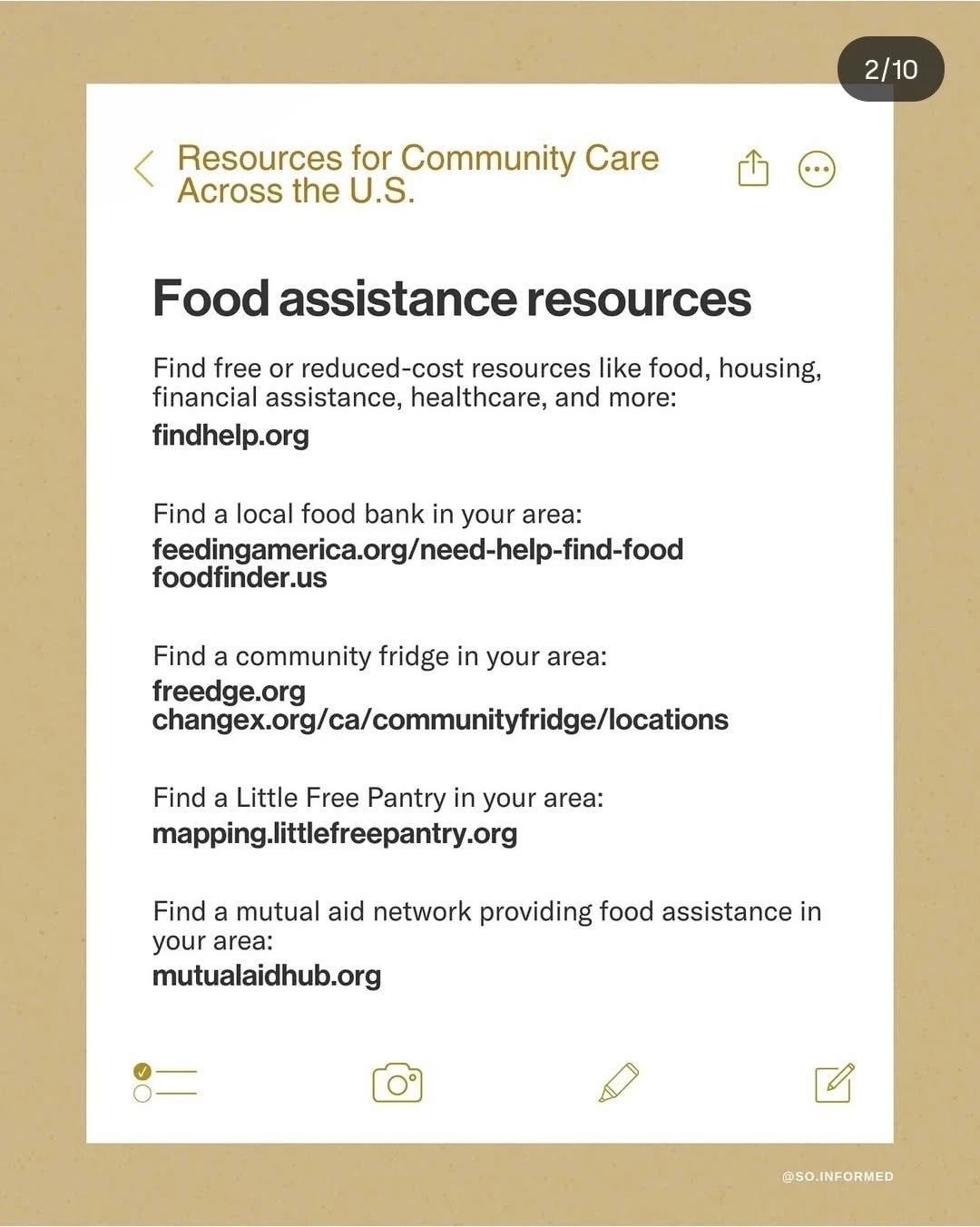 2/10

Resources for Community Care Across the U.S.

Food assistance resources

Find free or reduced-cost resources like food, housing, financial assistance, healthcare, and more:
findhelp.org

Find a local food bank in your area:
feedingamerica.org/need-help-find-food
foodfinder.us

Find a community fridge in your area:
freedge.org
changex.org/ca/communityfridge/locations

Find a Little Free Pantry in your area:
mapping.littlefreepantry.org

Find a mutual aid network providing food assistance in your area:
mutualaidhub.org

@SO.INFORMED